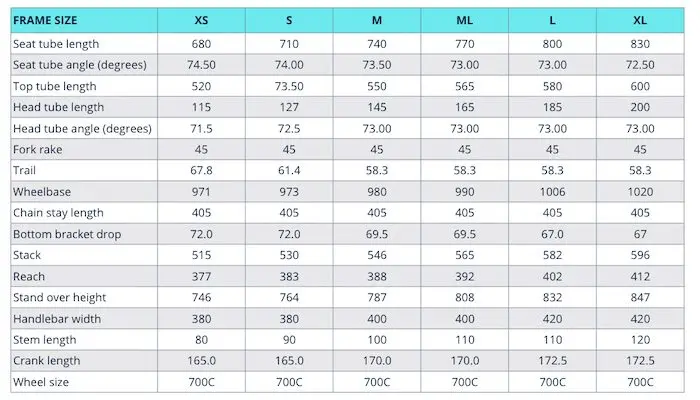 | FRAME SIZE | XS | S | M | ML | L | XL |
|---|---|---|---|---|---|---|
| Seat tube length | 680 | 710 | 740 | 770 | 800 | 830 |
| Seat tube angle (degrees) | 74.50 | 74.00 | 73.50 | 73.00 | 73.00 | 72.50 |
| Top tube length | 520 | 73.50 | 550 | 565 | 580 | 600 |
| Head tube length | 115 | 127 | 145 | 165 | 185 | 200 |
| Head tube angle (degrees) | 71.5 | 72.5 | 73.00 | 73.00 | 73.00 | 73.00 |
| Fork rake | 45 | 45 | 45 | 45 | 45 | 45 |
| Trail | 67.8 | 61.4 | 58.3 | 58.3 | 58.3 | 58.3 |
| Wheelbase | 971 | 973 | 980 | 990 | 1006 | 1020 |
| Chain stay length | 405 | 405 | 405 | 405 | 405 | 405 |
| Bottom bracket drop | 72.0 | 72.0 | 69.5 | 69.5 | 67.0 | 67 |
| Stack | 515 | 530 | 546 | 565 | 582 | 596 |
| Reach | 377 | 383 | 388 | 392 | 402 | 412 |
| Stand over height | 746 | 764 | 787 | 808 | 832 | 847 |
| Handlebar width | 380 | 380 | 400 | 400 | 420 | 420 |
| Stem length | 80 | 90 | 100 | 110 | 110 | 120 |
| Crank length | 165.0 | 165.0 | 170.0 | 170.0 | 172.5 | 172.5 |
| Wheel size | 700C | 700C | 700C | 700C | 700C | 700C |